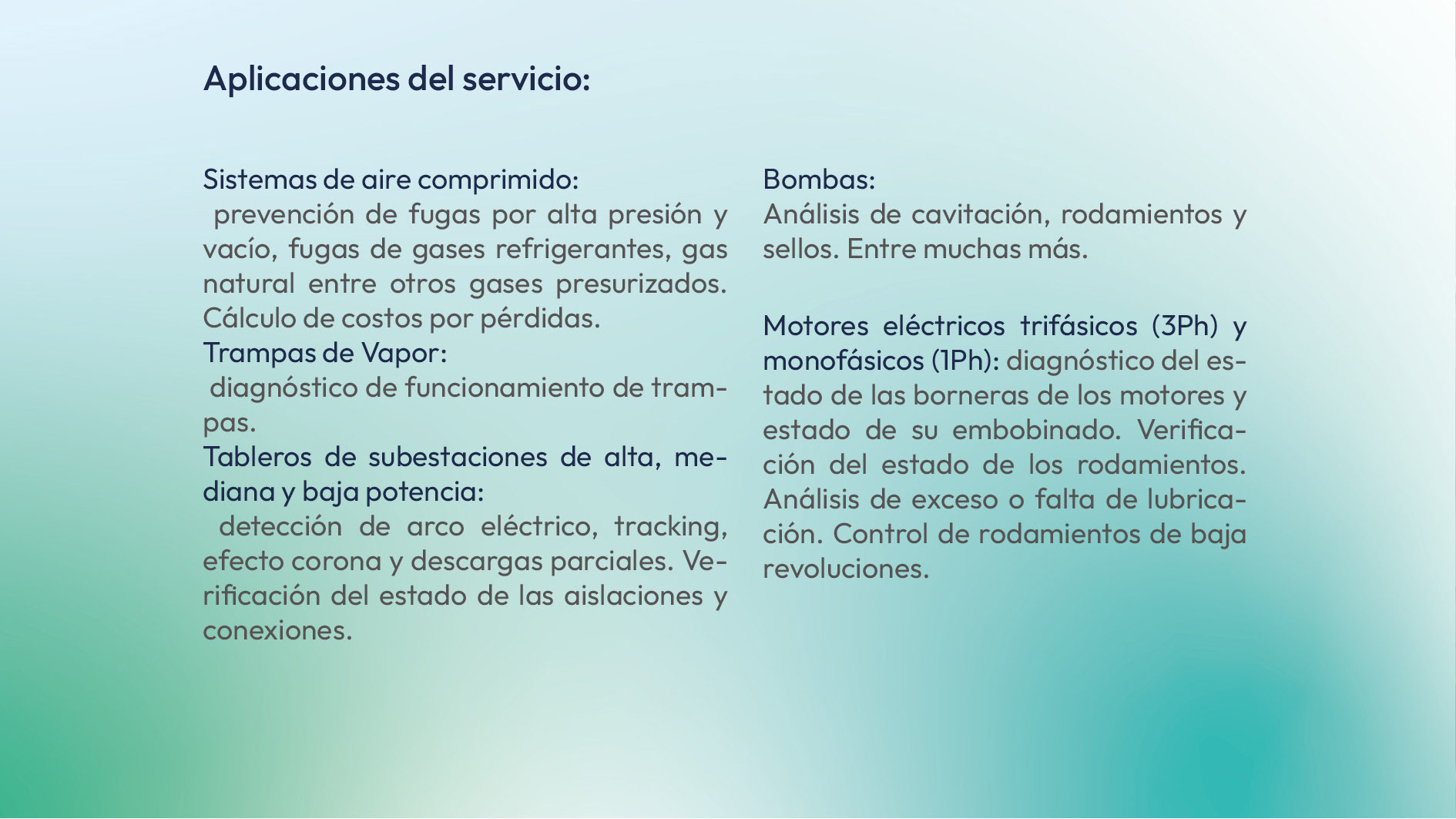 Aplicaciones del servicio:

Sistemas de aire comprimido:
prevención de fugas por alta presión y vacío, fugas de gases refrigerantes, gas natural entre otros gases presurizados. Cálculo de costos por pérdidas.
Trampas de Vapor:
diagnóstico de funcionamiento de trampas.
Tableros de subestaciones de alta, mediana y baja potencia:
detección de arco eléctrico, tracking, efecto corona y descargas parciales. Verificación del estado de las aislaciones y conexiones.

Bombas:
Análisis de cavitación, rodamientos y sellos. Entre muchas más.

Motores eléctricos trifásicos (3Ph) y monofásicos (1Ph): diagnóstico del estado de las borneras de los motores y estado de su embobinado. Verificación del estado de los rodamientos. Análisis de exceso o falta de lubricación. Control de rodamientos de baja revoluciones.